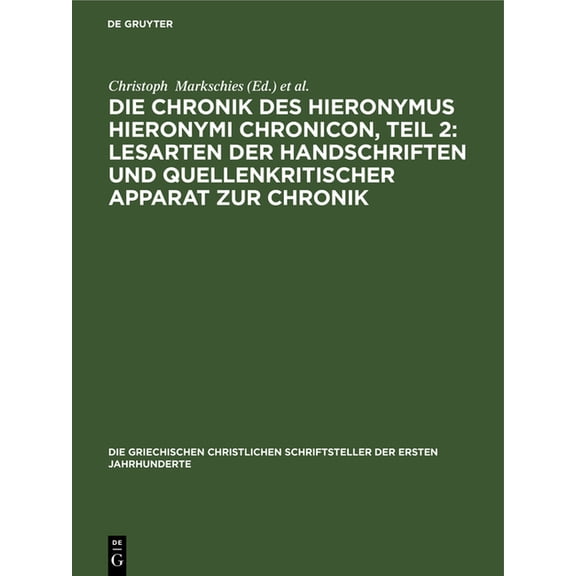 DE GRUYTER

Christoph Markschies (Ed.) et al.

DIE CHRONIK DES HIERONYMUS HIERONYMI CHRONICON, TEIL 2: LESARTEN DER HANDSCHRIFTEN UND QUELLENKRITISCHER APPARAT ZUR CHRONIK

DIE GRIECHISCHEN CHRISTLICHEN SCHRIFTSTELLER DER ERSTEN JAHRHUNDERTE

DE
G